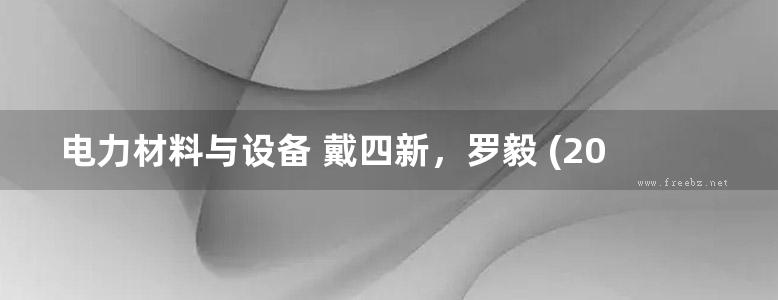 电力材料与设备 戴四新，罗毅 (20

www.freebz.net